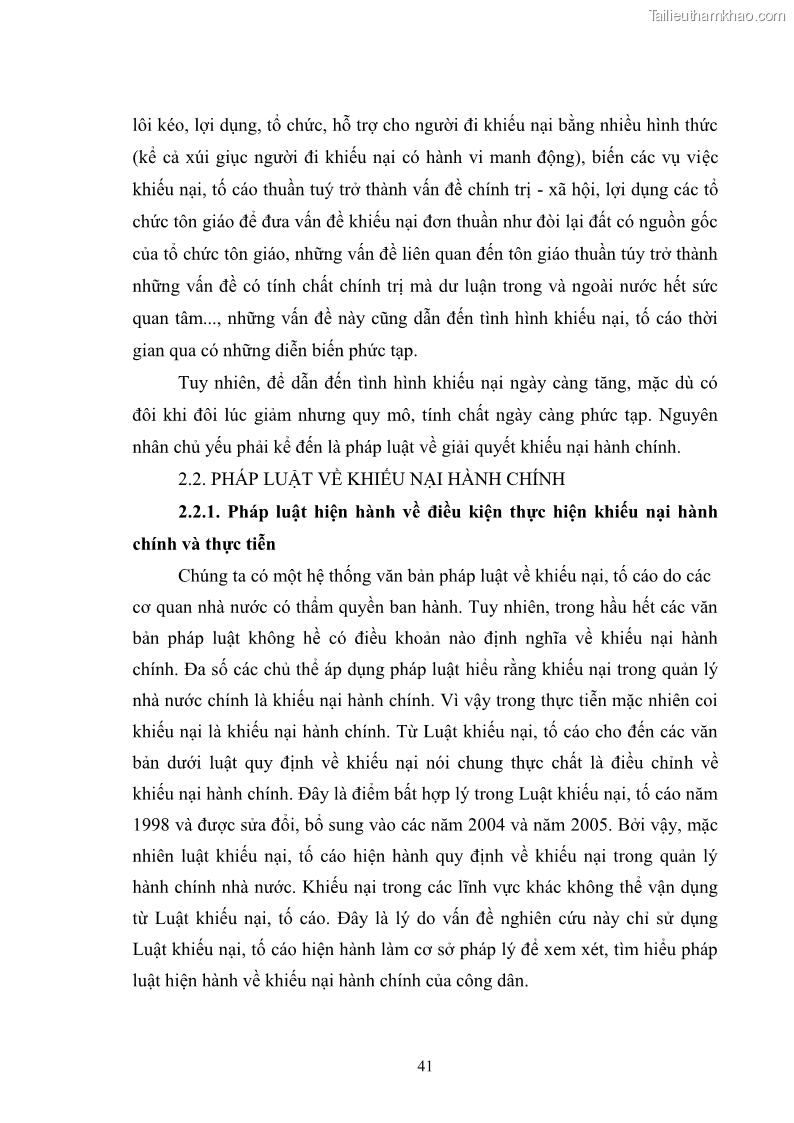 Tailieuthamkhao.com

lôi kéo, lợi dụng, tổ chức, hỗ trợ cho người đi khiếu nại bằng nhiều hình thức (kể cả xúi giục người đi khiếu nại có hành vi manh động), biến các vụ việc khiếu nại, tố cáo thuần tuý trở thành vấn đề chính trị - xã hội, lợi dụng các tổ chức tôn giáo để đưa vấn đề khiếu nại đơn thuần như đòi lại đất có nguồn gốc của tổ chức tôn giáo, những vấn đề liên quan đến tôn giáo thuần túy trở thành những vấn đề có tính chất chính trị mà dư luận trong và ngoài nước hết sức quan tâm..., những vấn đề này cũng dẫn đến tình hình khiếu nại, tố cáo thời gian qua có những diễn biến phức tạp.

Tuy nhiên, để dẫn đến tình hình khiếu nại ngày càng tăng, mặc dù có đôi khi đôi lúc giảm nhưng quy mô, tính chất ngày càng phức tạp. Nguyên nhân chủ yếu phải kể đến là pháp luật về giải quyết khiếu nại hành chính.

2.2. PHÁP LUẬT VỀ KHIẾU NẠI HÀNH CHÍNH

2.2.1. Pháp luật hiện hành về điều kiện thực hiện khiếu nại hành chính và thực tiễn

Chúng ta có một hệ thống văn bản pháp luật về khiếu nại, tố cáo do các cơ quan nhà nước có thẩm quyền ban hành. Tuy nhiên, trong hầu hết các văn bản pháp luật không hề có điều khoản nào định nghĩa về khiếu nại hành chính. Đa số các chủ thể áp dụng pháp luật hiểu rằng khiếu nại trong quản lý nhà nước chính là khiếu nại hành chính. Vì vậy trong thực tiễn mặc nhiên coi khiếu nại là khiếu nại hành chính. Từ Luật khiếu nại, tố cáo cho đến các văn bản dưới luật quy định về khiếu nại nói chung thực chất là điều chỉnh về khiếu nại hành chính. Đây là điểm bất hợp lý trong Luật khiếu nại, tố cáo năm 1998 và được sửa đổi, bổ sung vào các năm 2004 và năm 2005. Bởi vậy, mặc nhiên luật khiếu nại, tố cáo hiện hành quy định về khiếu nại trong quản lý hành chính nhà nước. Khiếu nại trong các lĩnh vực khác không thể vận dụng từ Luật khiếu nại, tố cáo. Đây là lý do vấn đề nghiên cứu này chỉ sử dụng Luật khiếu nại, tố cáo hiện hành làm cơ sở pháp lý để xem xét, tìm hiểu pháp luật hiện hành về khiếu nại hành chính của công dân.

41